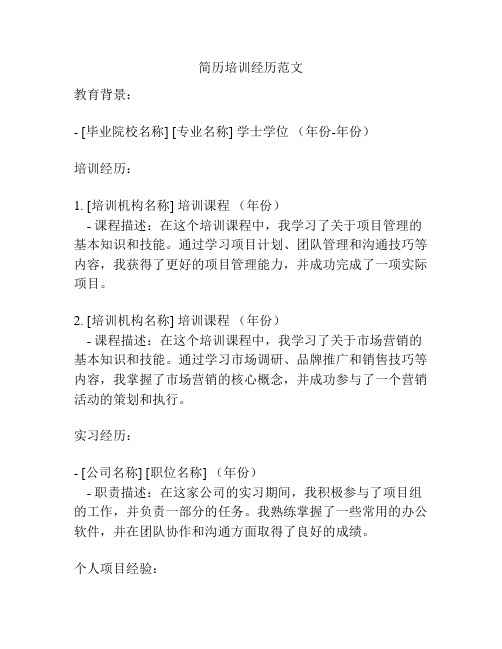 简历培训经历范文

教育背景：

- [毕业院校名称] [专业名称] 学士学位 （年份-年份）

培训经历：

1. [培训机构名称] 培训课程 （年份）
- 课程描述：在这个培训课程中，我学习了关于项目管理的基本知识和技能。通过学习项目计划、团队管理和沟通技巧等内容，我获得了更好的项目管理能力，并成功完成了一项实际项目。

2. [培训机构名称] 培训课程 （年份）
- 课程描述：在这个培训课程中，我学习了关于市场营销的基本知识和技能。通过学习市场调研、品牌推广和销售技巧等内容，我掌握了市场营销的核心概念，并成功参与了一个营销活动的策划和执行。

实习经历：

- [公司名称] [职位名称] （年份）
- 职责描述：在这家公司的实习期间，我积极参与了项目组的工作，并负责一部分的任务。我熟练掌握了一些常用的办公软件，并在团队协作和沟通方面取得了良好的成绩。

个人项目经验：